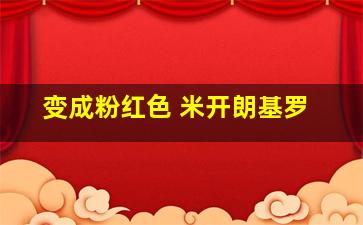 变成粉红色 米开朗基罗